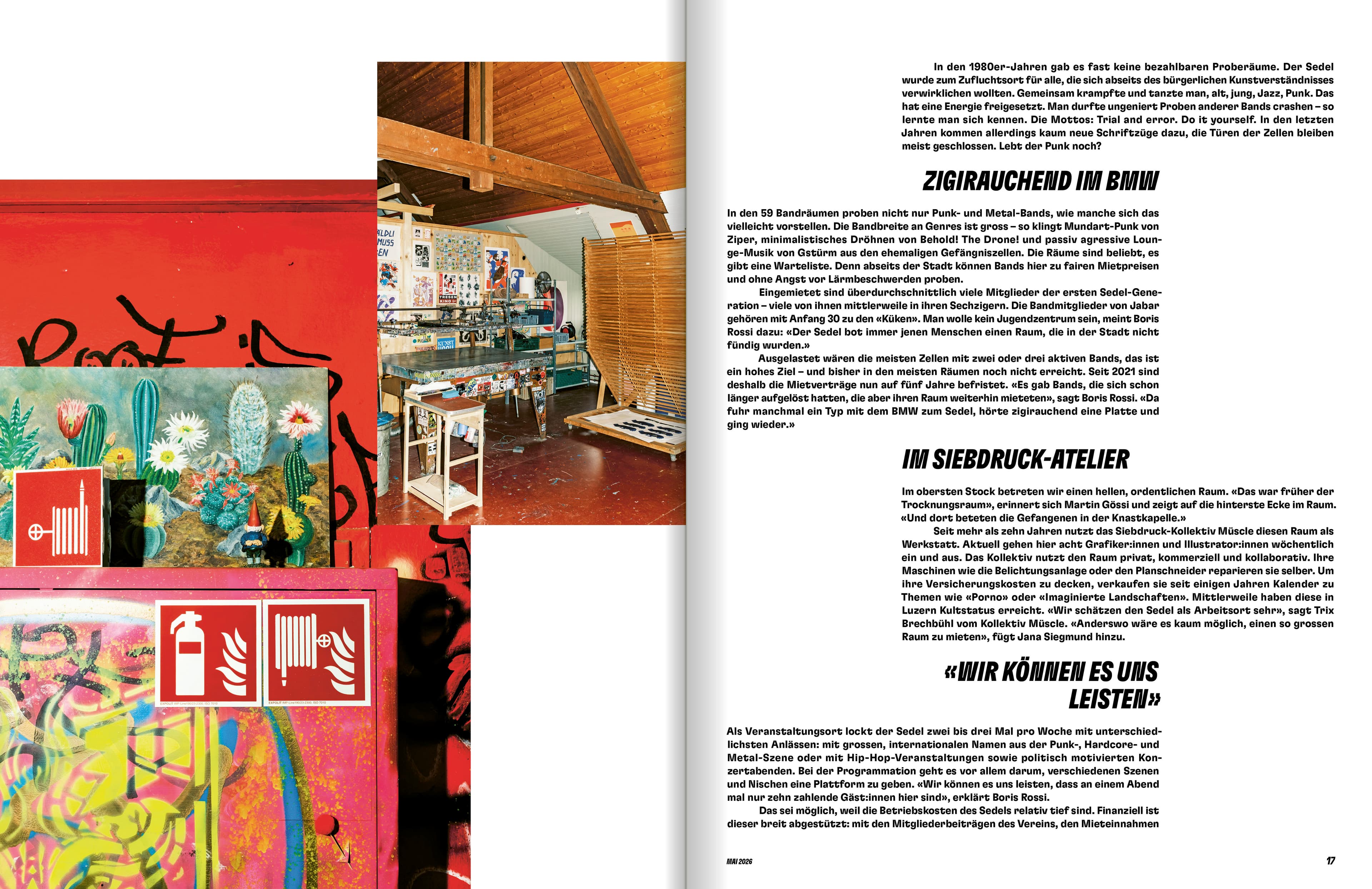 In den 1980er-Jahren gab es fast keine bezahlbaren Proberäume. Der Sedel wurde zum Zufluchtsort für alle, die sich abseits des bürgerlichen Kunstverständnisses verwirklichen wollten. Gemeinsam krampfte und tanzte man, alt, jung, Jazz, Punk. Das hat eine Energie freigesetzt. Man durfte ungeniert Proben anderer Bands crashen – so lernte man sich kennen. Die Mottos: Trial and error. Do it yourself. In den letzten Jahren kommen allerdings kaum neue Schriftzüge dazu, die Türen der Zellen bleiben meist geschlossen. Lebt der Punk noch?

ZIGIRAUCHEND IM BMW

In den 59 Bandräumen proben nicht nur Punk- und Metal-Bands, wie manche sich das vielleicht vorstellen. Die Bandbreite an Genres ist gross – so klingt Mundart-Punk von Ziper, minimalistisches Dröhnen von Behold! The Drone! und passiv agressive Lounge-Musik von Gstürm aus den ehemaligen Gefängniszellen. Die Räume sind beliebt, es gibt eine Warteliste. Denn abseits der Stadt können Bands hier zu fairen Mietpreisen und ohne Angst vor Lärmbeschwerden proben.

Eingemietet sind überdurchschnittlich viele Mitglieder der ersten Sedel-Generation – viele von ihnen mittlerweile in ihren Sechzigern. Die Bandmitglieder von Jabar gehören mit Anfang 30 zu den «Küken». Man wolle kein Jugendzentrum sein, meint Boris Rossi dazu: «Der Sedel bot immer jenen Menschen einen Raum, die in der Stadt nicht fündig wurden.»

Ausgelastet wären die meisten Zellen mit zwei oder drei aktiven Bands, das ist ein hohes Ziel – und bisher in den meisten Räumen noch nicht erreicht. Seit 2021 sind deshalb die Mietverträge nun auf fünf Jahre befristet. «Es gab Bands, die sich schon länger aufgelöst hatten, die aber ihren Raum weiterhin mieteten», sagt Boris Rossi. «Da fuhr manchmal ein Typ mit dem BMW zum Sedel, hörte zigirauchend eine Platte und ging wieder.»

IM SIEBDRUCK-ATELIER

Im obersten Stock betreten wir einen hellen, ordentlichen Raum. «Das war früher der Trocknungsraum», erinnert sich Martin Gössi und zeigt auf die hinterste Ecke im Raum. «Und dort beteten die Gefangenen in der Knastkapelle.»

Seit mehr als zehn Jahren nutzt das Siebdruck-Kollektiv Müscle diesen Raum als Werkstatt. Aktuell gehen hier acht Grafiker:innen und Illustrator:innen wöchentlich ein und aus. Das Kollektiv nutzt den Raum privat, kommerziell und kollaborativ. Ihre Maschinen wie die Belichtungsanlage oder den Planschneider reparieren sie selber. Um ihre Versicherungskosten zu decken, verkaufen sie seit einigen Jahren Kalender zu Themen wie «Porno» oder «Imaginierte Landschaften». Mittlerweile haben diese in Luzern Kultstatus erreicht. «Wir schätzen den Sedel als Arbeitsort sehr», sagt Trix Brechbühl vom Kollektiv Müscle. «Anderswo wäre es kaum möglich, einen so grossen Raum zu mieten», fügt Jana Siegmund hinzu.

«WIR KÖNNEN ES UNS LEISTEN»

Als Veranstaltungsort lockt der Sedel zwei bis drei Mal pro Woche mit unterschiedlichsten Anlässen: mit grossen, internationalen Namen aus der Punk-, Hardcore- und Metal-Szene oder mit Hip-Hop-Veranstaltungen sowie politisch motivierten Konzertabenden. Bei der Programmation geht es vor allem darum, verschiedenen Szenen und Nischen eine Plattform zu geben. «Wir können es uns leisten, dass an einem Abend mal nur zehn zahlende Gäst:innen hier sind», erklärt Boris Rossi.

Das sei möglich, weil die Betriebskosten des Sedels relativ tief sind. Finanziell ist dieser breit abgestützt: mit den Mitgliederbeiträgen des Vereins, den Mieteinnahmen

MAI 2026

17